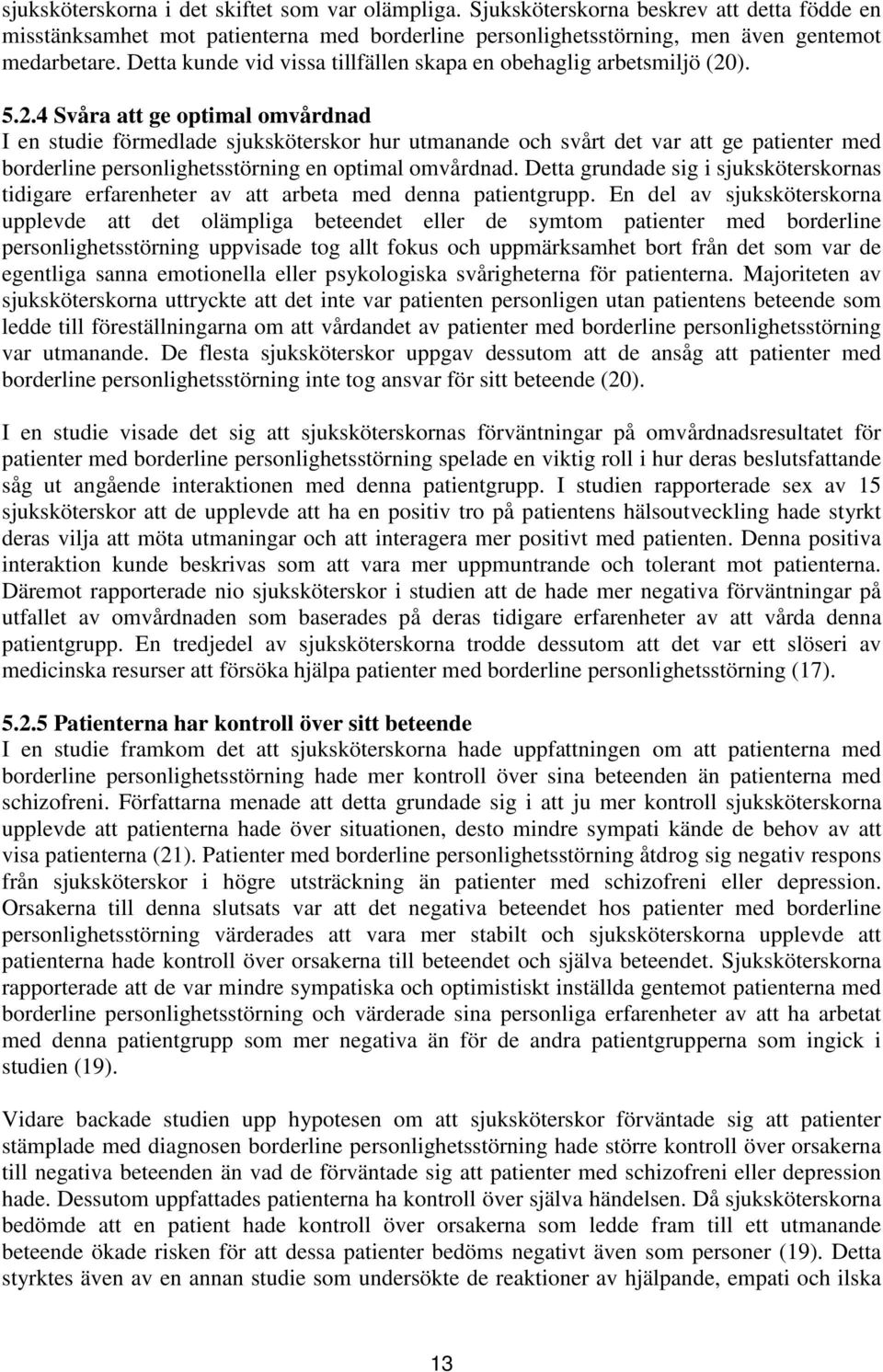 sjuksköterskorna i det skiftet som var olämpliga. Sjuksköterskorna beskrev att detta födde en misstänksamhet mot patienterna med borderline personlighetsstörning, men även gentemot medarbetare. Detta kunde vid vissa tillfällen skapa en obehaglig arbetsmiljö (20).

5.2.4 Svåra att ge optimal omvårdnad
I en studie förmedlade sjuksköterskor hur utmanande och svårt det var att ge patienter med borderline personlighetsstörning en optimal omvårdnad. Detta grundade sig i sjuksköterskornas tidigare erfarenheter av att arbeta med denna patientgrupp. En del av sjuksköterskorna upplevde att det olämpliga beteendet eller de symtom patienter med borderline personlighetsstörning uppvisade tog allt fokus och uppmärksamhet bort från det som var de egentliga sanna emotionella eller psykologiska svårigheterna för patienterna. Majoriteten av sjuksköterskorna uttryckte att det inte var patienten personligen utan patientens beteende som ledde till föreställningarna om att vårdandet av patienter med borderline personlighetsstörning var utmanande. De flesta sjuksköterskor uppgav dessutom att de ansåg att patienter med borderline personlighetsstörning inte tog ansvar för sitt beteende (20).

I en studie visade det sig att sjuksköterskornas förväntningar på omvårdnadsresultatet för patienter med borderline personlighetsstörning spelade en viktig roll i hur deras beslutsfattande såg ut angående interaktionen med denna patientgrupp. I studien rapporterade sex av 15 sjuksköterskor att de upplevde att ha en positiv tro på patientens hälsoutveckling hade styrkt deras vilja att möta utmaningar och att interagera mer positivt med patienten. Denna positiva interaktion kunde beskrivas som att vara mer uppmuntrande och tolerant mot patienterna. Däremot rapporterade nio sjuksköterskor i studien att de hade mer negativa förväntningar på utfallet av omvårdnaden som baserades på deras tidigare erfarenheter av att vårda denna patientgrupp. En tredjedel av sjuksköterskorna trodde dessutom att det var ett slöseri av medicinska resurser att försöka hjälpa patienter med borderline personlighetsstörning (17).

5.2.5 Patienterna har kontroll över sitt beteende
I en studie framkom det att sjuksköterskorna hade uppfattningen om att patienterna med borderline personlighetsstörning hade mer kontroll över sina beteenden än patienterna med schizofreni. Författarna menade att detta grundade sig i att ju mer kontroll sjuksköterskorna upplevde att patienterna hade över situationen, desto mindre sympati kände de behov av att visa patienterna (21). Patienter med borderline personlighetsstörning ådrog sig negativ respons från sjuksköterskor i högre utsträckning än patienter med schizofreni eller depression. Orsakerna till denna slutsats var att det negativa beteendet hos patienter med borderline personlighetsstörning värderades att vara mer stabilt och sjuksköterskorna upplevde att patienterna hade kontroll över orsakerna till beteendet och själva beteendet. Sjuksköterskorna rapporterade att de var mindre sympatiska och optimistiskt inställda gentemot patienterna med borderline personlighetsstörning och värderade sina personliga erfarenheter av att ha arbetat med denna patientgrupp som mer negativa än för de andra patientgrupperna som ingick i studien (19).

Vidare backade studien upp hypotesen om att sjuksköterskor förväntade sig att patienter stämplade med diagnosen borderline personlighetsstörning hade större kontroll över orsakerna till negativa beteenden än vad de förväntade sig att patienter med schizofreni eller depression hade. Dessutom uppfattades patienterna ha kontroll över själva händelsen. Då sjuksköterskorna bedömde att en patient hade kontroll över orsakerna som ledde fram till ett utmanande beteende ökade risken för att dessa patienter bedöms negativt även som personer (19). Detta styrktes även av en annan studie som undersökte de reaktioner av hjälpande, empati och ilska

13